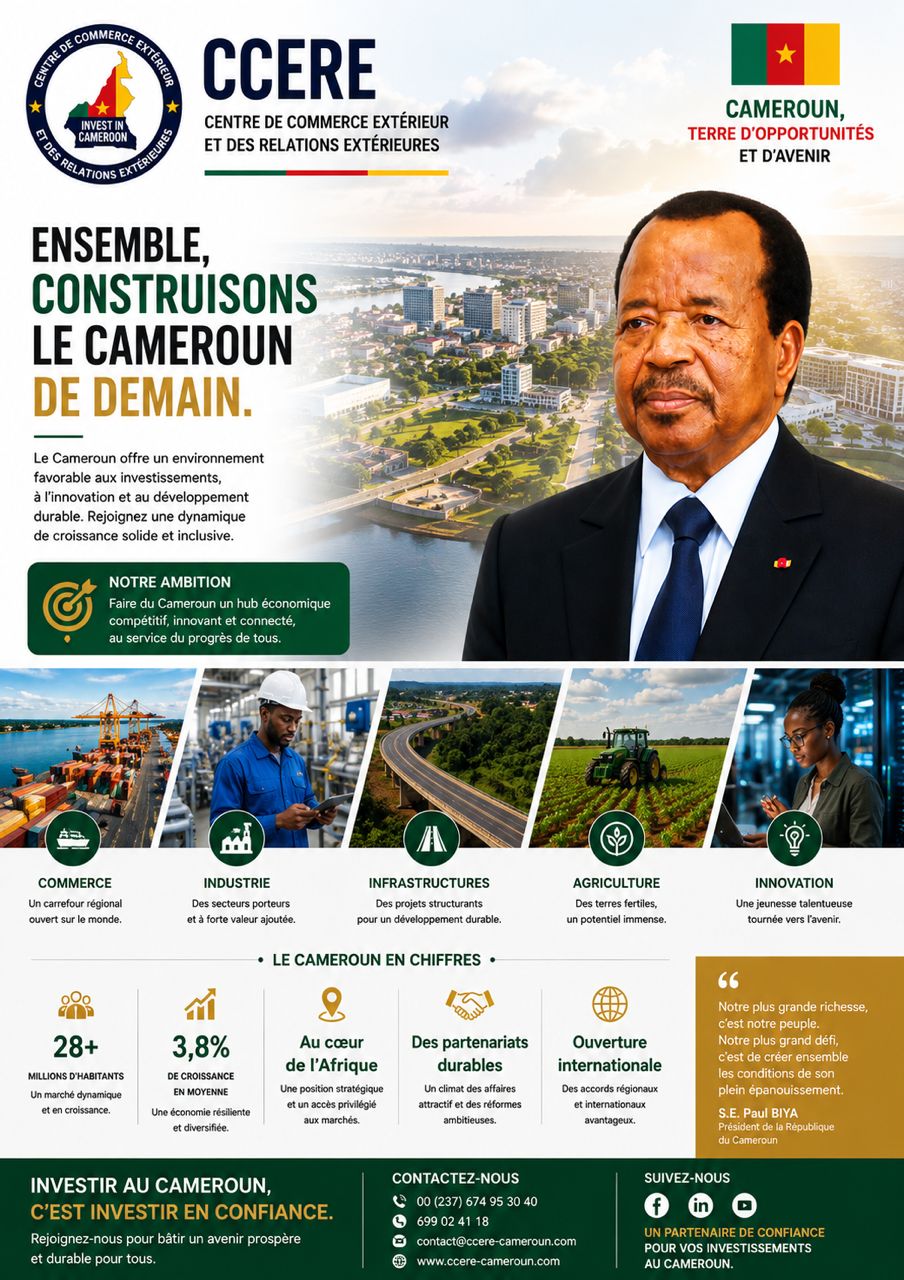 CENTRE DE COMMERCE EXTÉRIEUR ET DES RELATIONS EXTÉRIEURES
INVEST IN CAMEROON

CCERE
CENTRE DE COMMERCE EXTÉRIEUR ET DES RELATIONS EXTÉRIEURES

CAMEROUN, TERRE D'OPPORTUNITÉS ET D'AVENIR

ENSEMBLE, CONSTRUISONS LE CAMEROUN DE DEMAIN.

Le Cameroun offre un environnement favorable aux investissements, à l'innovation et au développement durable. Rejoignez une dynamique de croissance solide et inclusive.

NOTRE AMBITION
Faire du Cameroun un hub économique compétitif, innovant et connecté, au service du progrès de tous.

COMMERCE
Un carrefour régional ouvert sur le monde.

INDUSTRIE
Des secteurs porteurs et à forte valeur ajoutée.

INFRASTRUCTURES
Des projets structurants pour un développement durable.

AGRICULTURE
Des terres fertiles, un potentiel immense.

INNOVATION
Une jeunesse talentueuse tournée vers l'avenir.

LE CAMEROUN EN CHIFFRES

28+
MILLIONS D'HABITANTS
Un marché dynamique et en croissance.

3,8%
DE CROISSANCE EN MOYENNE
Une économie résiliente et diversifiée.

Au cœur de l'Afrique
Une position stratégique et un accès privilégié aux marchés.

Des partenariats durables
Un climat des affaires attractif et des réformes ambitieuses.

Ouverture internationale
Des accords régionaux et internationaux avantageux.

“
Notre plus grande richesse, c'est notre peuple. Notre plus grand défi, c'est de créer ensemble les conditions de son plein épanouissement.
S.E. Paul BIYA
Président de la République du Cameroun

INVESTIR AU CAMEROUN, C'EST INVESTIR EN CONFIANCE.
Rejoignez-nous pour bâtir un avenir prospère et durable pour tous.

CONTACTEZ-NOUS
00 (237) 674 95 30 40
699 02 41 18
contact@ccere-cameroun.com
www.ccere-cameroun.com

SUIVEZ-NOUS
UN PARTENAIRE DE CONFIANCE POUR VOS INVESTISSEMENTS AU CAMEROUN.